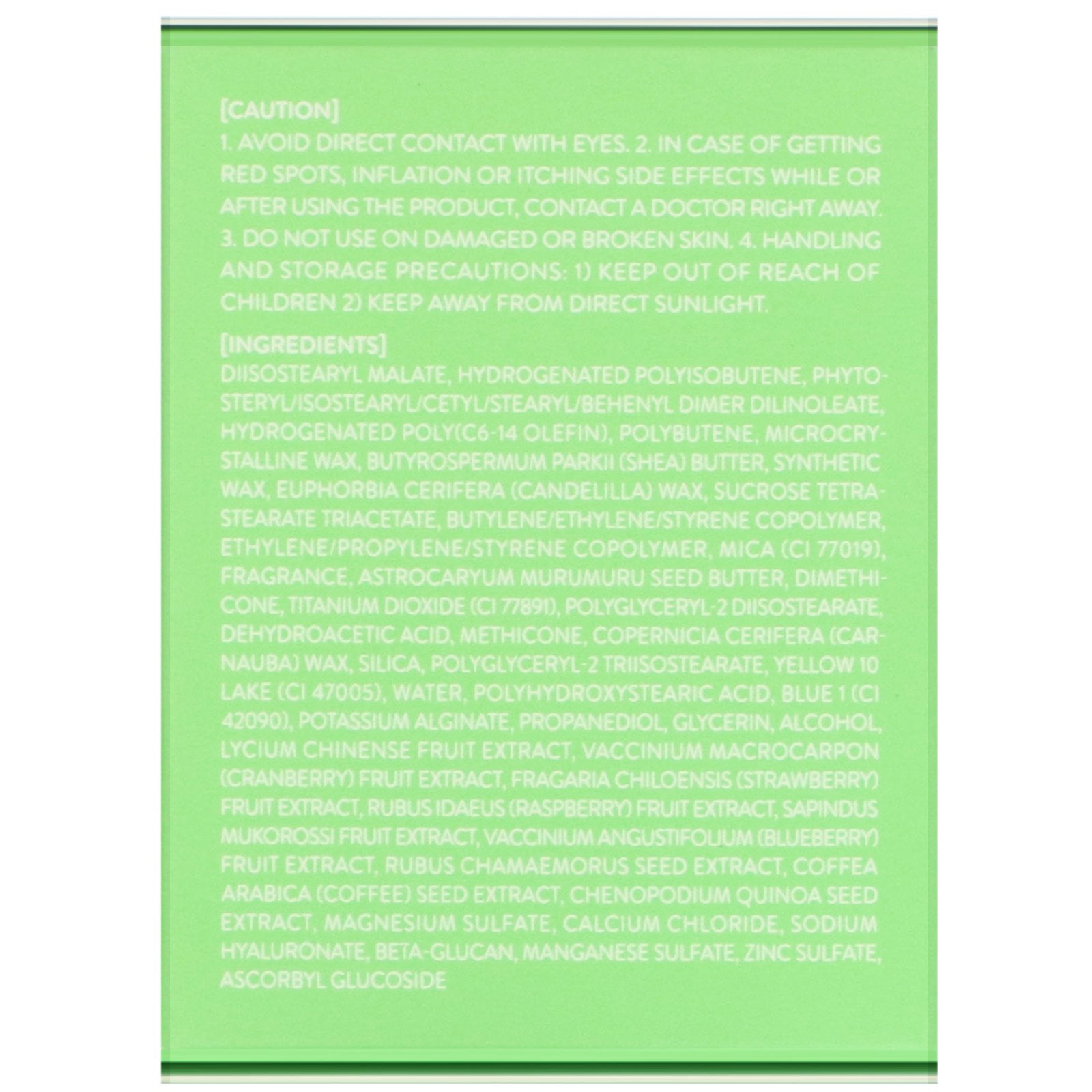 [CAUTION]
1. AVOID DIRECT CONTACT WITH EYES. 2. IN CASE OF GETTING RED SPOTS, INFLATION OR ITCHING SIDE EFFECTS WHILE OR AFTER USING THE PRODUCT, CONTACT A DOCTOR RIGHT AWAY. 3. DO NOT USE ON DAMAGED OR BROKEN SKIN. 4. HANDLING AND STORAGE PRECAUTIONS: 1) KEEP OUT OF REACH OF CHILDREN 2) KEEP AWAY FROM DIRECT SUNLIGHT.

[INGREDIENTS]
DIISOSTEARYL MALATE, HYDROGENATED POLYISOBUTENE, PHYTOSTERYL/ISOSTEARYL/CETYL/STEARYL/BEHENYL DIMER DILINOLEATE, HYDROGENATED POLY(C6-14 OLEFIN), POLYBUTENE, MICROCRYSTALLINE WAX, BUTYROSPERMUM PARKII (SHEA) BUTTER, SYNTHETIC WAX, EUPHORBIA CERIFERA (CANDELILLA) WAX, SUCROSE TETRASTEARATE TRIACETATE, BUTYLENE/ETHYLENE/STYRENE COPOLYMER, ETHYLENE/PROPYLENE/STYRENE COPOLYMER, MICA (CI 77019), FRAGRANCE, ASTROCARYUM MURUMURU SEED BUTTER, DIMETHICONE, TITANIUM DIOXIDE (CI 77891), POLYGLYCERYL-2 DIISOSTEARATE, DEHYDROACETIC ACID, METHICONE, COPERNICIA CERIFERA (CARNAUBA) WAX, SILICA, POLYGLYCERYL-2 TRIISOSTEARATE, YELLOW 10 LAKE (CI 47005), WATER, POLYHYDROXYSTEARIC ACID, BLUE 1 (CI 42090), POTASSIUM ALGINATE, PROPANEDIOL, GLYCERIN, ALCOHOL, LYCIUM CHINENSE FRUIT EXTRACT, VACCINIUM MACROCARPON (CRANBERRY) FRUIT EXTRACT, FRAGARIA CHILOENSIS (STRAWBERRY) FRUIT EXTRACT, RUBUS IDAEUS (RASPBERRY) FRUIT EXTRACT, SAPINDUS MUKOROSSI FRUIT EXTRACT, VACCINIUM ANGUSTIFOLIUM (BLUEBERRY) FRUIT EXTRACT, RUBUS CHAMAEMORUS SEED EXTRACT, COFFEA ARABICA (COFFEE) SEED EXTRACT, CHENOPODIUM QUINOA SEED EXTRACT, MAGNESIUM SULFATE, CALCIUM CHLORIDE, SODIUM HYALURONATE, BETA-GLUCAN, MANGANESE SULFATE, ZINC SULFATE, ASCORBYL GLUCOSIDE